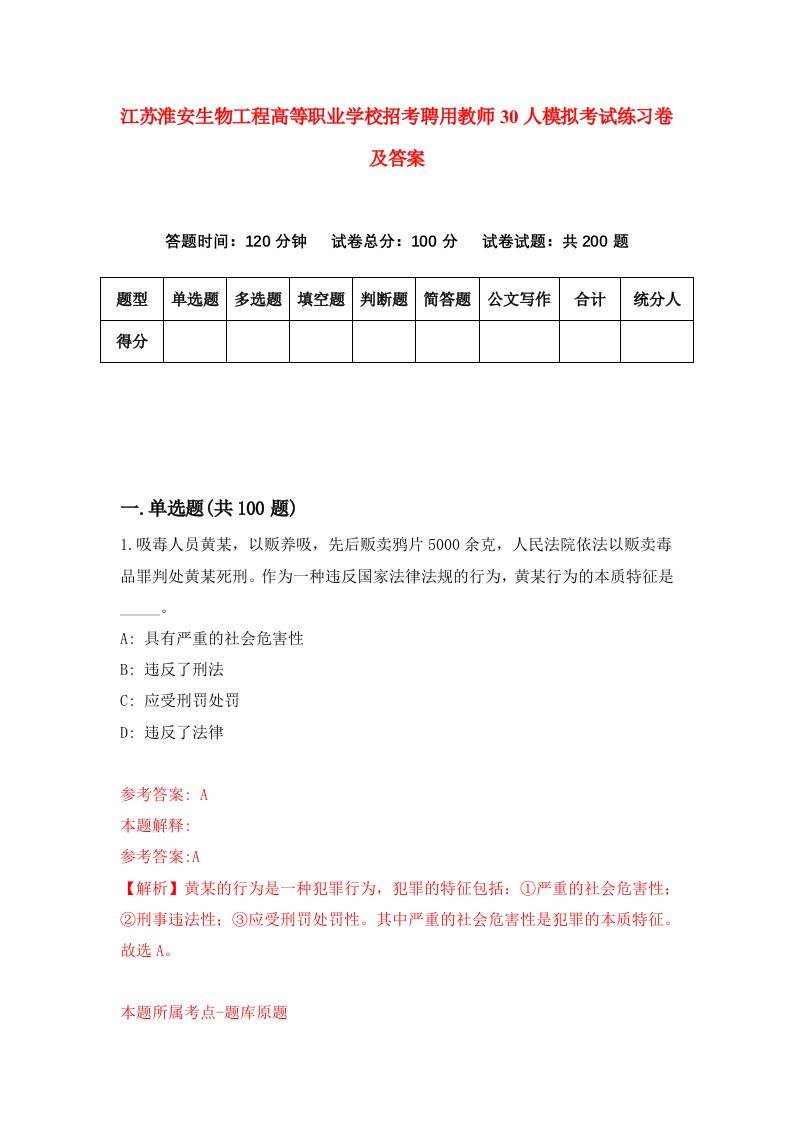 江苏淮安生物工程高等职业学校招考聘用教师30人模拟考试练习卷及答案

答题时间：120分钟　试卷总分：100分　试卷试题：共200题

| 题型 | 单选题 | 多选题 | 填空题 | 判断题 | 简答题 | 公文写作 | 合计 | 统分人 |
|---|---|---|---|---|---|---|---|---|
| 得分 | | | | | | | | |

一.单选题(共100题)

1.吸毒人员黄某，以贩养吸，先后贩卖鸦片5000余克，人民法院依法以贩卖毒品罪判处黄某死刑。作为一种违反国家法律法规的行为，黄某行为的本质特征是_____。

A: 具有严重的社会危害性

B: 违反了刑法

C: 应受刑罚处罚

D: 违反了法律

参考答案: A

本题解释:

参考答案:A

【解析】黄某的行为是一种犯罪行为，犯罪的特征包括：①严重的社会危害性；②刑事违法性；③应受刑罚处罚性。其中严重的社会危害性是犯罪的本质特征。故选A。

本题所属考点-题库原题